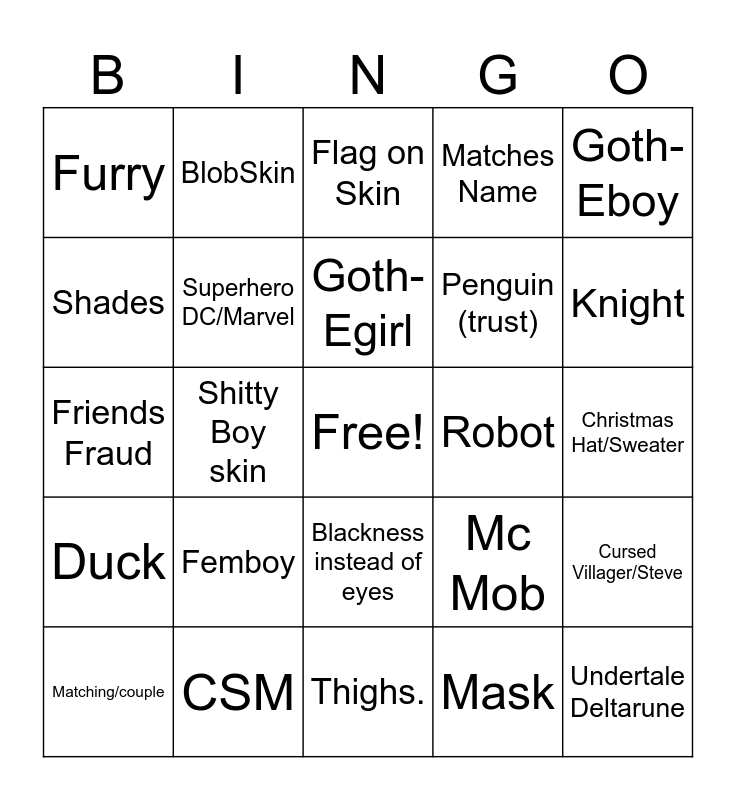 | B | I | N | G | O |
|---|---|---|---|---|
| Furry | BlobSkin | Flag on Skin | Matches Name | Goth-Eboy |
| Shades | Superhero DC/Marvel | Goth-Egirl | Penguin (trust) | Knight |
| Friends Fraud | Shitty Boy skin | Free! | Robot | Christmas Hat/Sweater |
| Duck | Femboy | Blackness instead of eyes | Mc Mob | Cursed Villager/Steve |
| Matching/couple | CSM | Thighs. | Mask | Undertale Deltarune |